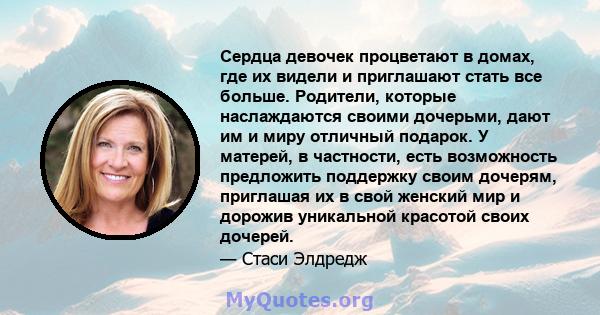 Сердца девочек процветают в домах, где их видели и приглашают стать все больше. Родители, которые наслаждаются своими дочерьми, дают им и миру отличный подарок. У матерей, в частности, есть возможность предложить поддержку своим дочерям, приглашая их в свой женский мир и дорожив уникальной красотой своих дочерей.
— Стаси Элдредж

MyQuotes.org